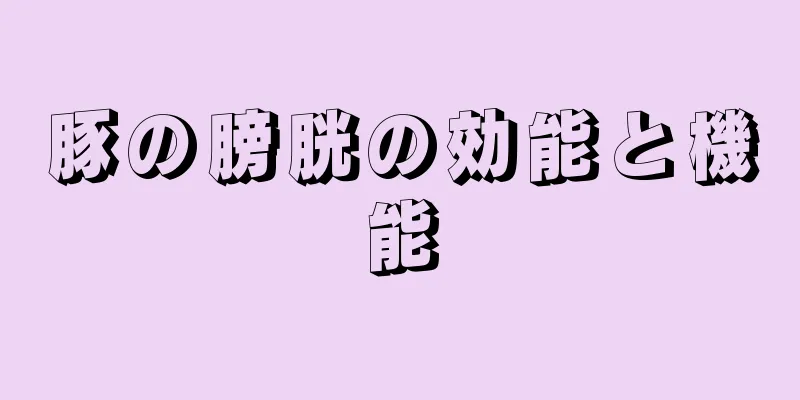 豚の膀胱の効能と機能